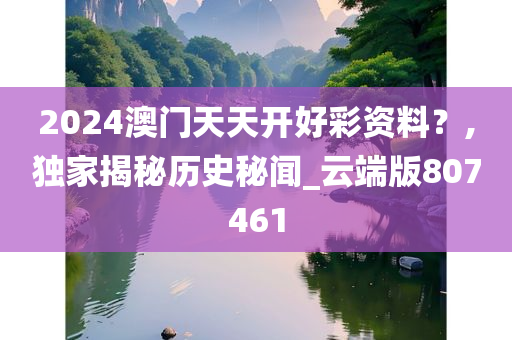 2024澳门天天开好彩资料？，独家揭秘历史秘闻_云端版807461